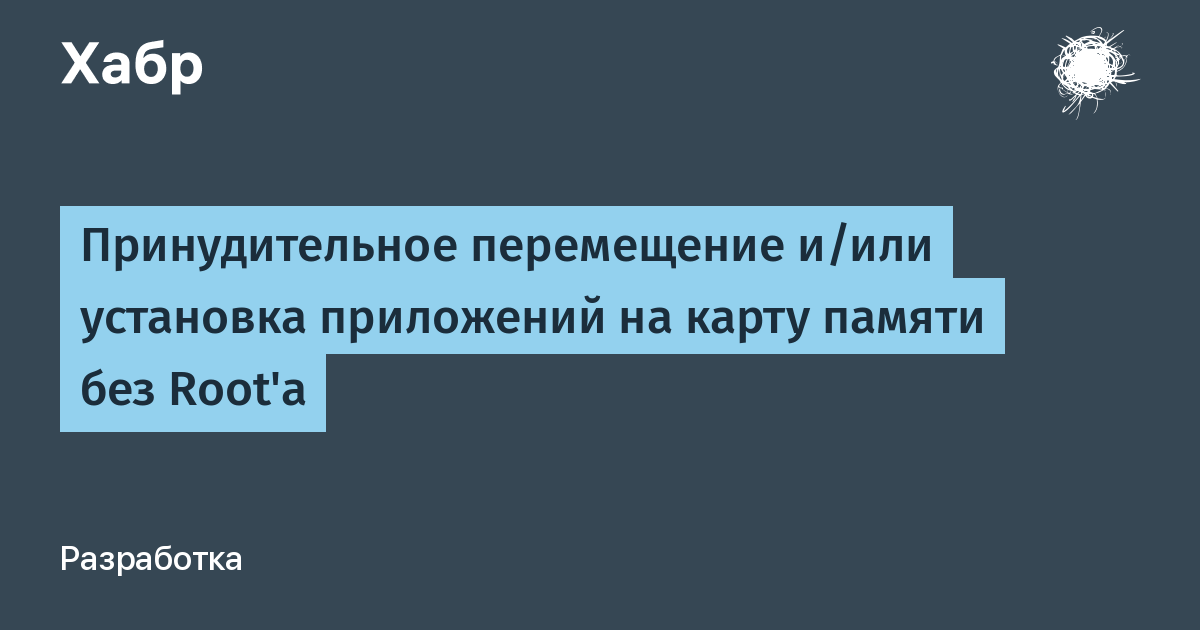 Хабр

Принудительное перемещение и/или установка приложений на карту памяти без Root'а

Разработка